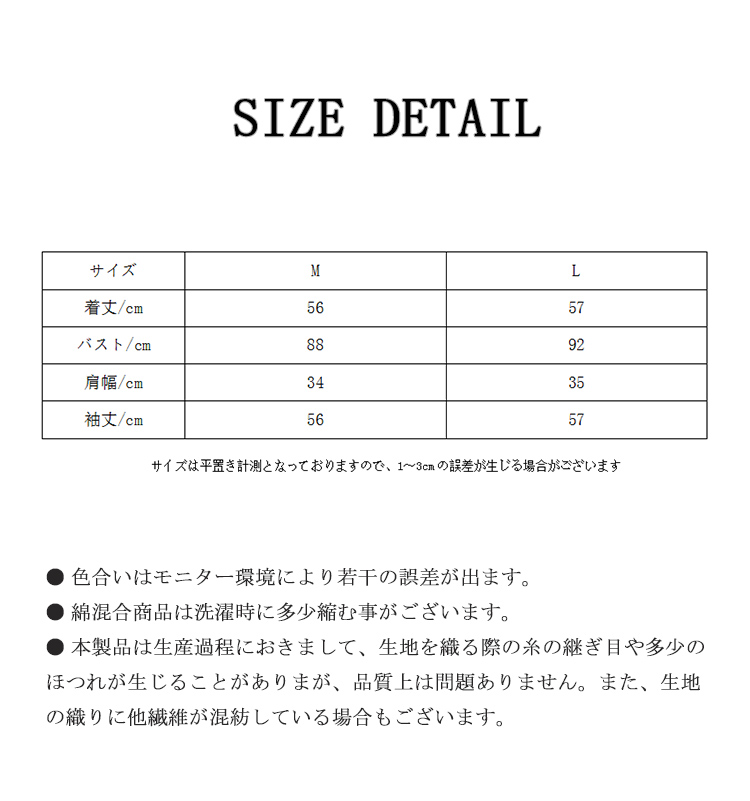 SIZE DETAIL

| サイズ | M | L |
|---|---|---|
| 着丈/cm | 56 | 57 |
| バスト/cm | 88 | 92 |
| 肩幅/cm | 34 | 35 |
| 袖丈/cm | 56 | 57 |

サイズは平置き計測となっておりますので、1~3cmの誤差が生じる場合がございます

● 色合いはモニター環境により若干の誤差が出ます。

● 綿混合商品は洗濯時に多少縮む事がございます。

● 本製品は生産過程におきまして、生地を織る際の糸の継ぎ目や多少のほつれが生じることがありまが、品質上は問題ありません。また、生地の織りに他繊維が混紡している場合もございます。